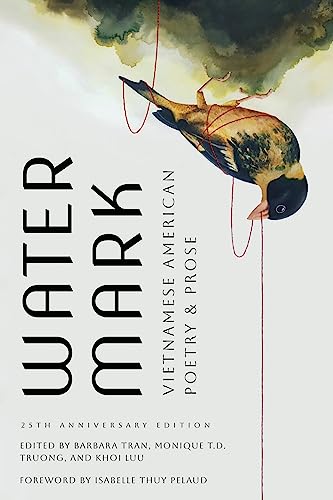 WATER MARK

VIETNAMESE AMERICAN POETRY & PROSE

25TH ANNIVERSARY EDITION

EDITED BY BARBARA TRAN, MONIQUE T.D. TRUONG, AND KHOI LUU

FOREWORD BY ISABELLE THUY PELAUD